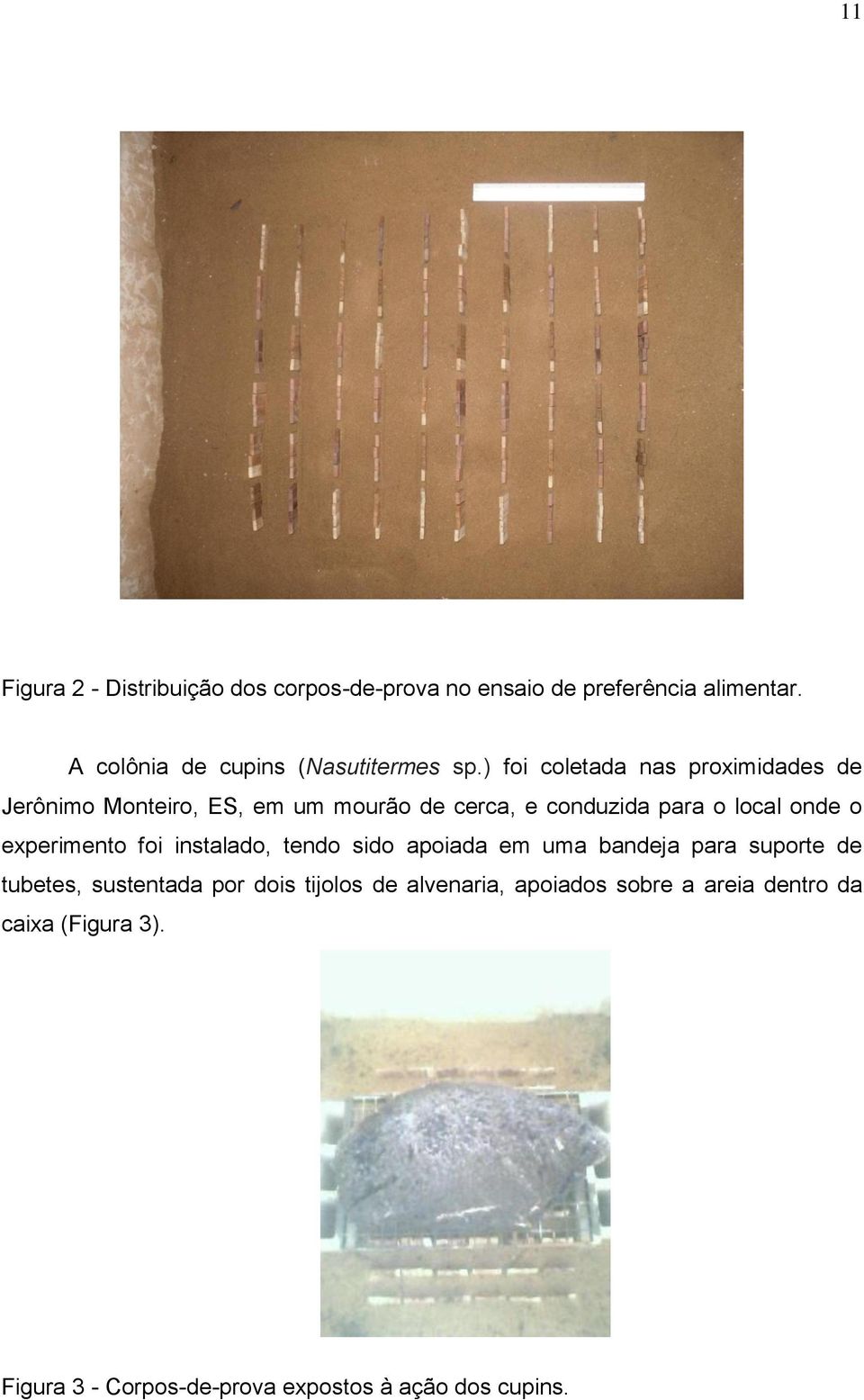 11

Figura 2 - Distribuição dos corpos-de-prova no ensaio de preferência alimentar.

A colônia de cupins (Nasutitermes sp.) foi coletada nas proximidades de Jerônimo Monteiro, ES, em um mourão de cerca, e conduzida para o local onde o experimento foi instalado, tendo sido apoiada em uma bandeja para suporte de tubetes, sustentada por dois tijolos de alvenaria, apoiados sobre a areia dentro da caixa (Figura 3).

Figura 3 - Corpos-de-prova expostos à ação dos cupins.